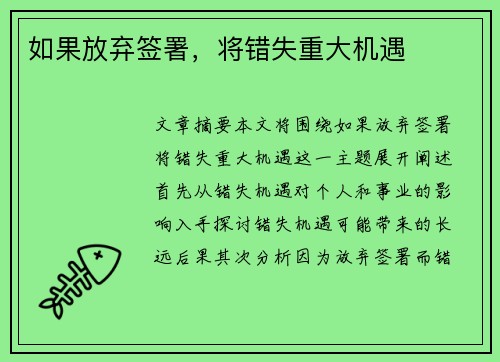 如果放弃签署，将错失重大机遇

文章摘要本文将围绕如果放弃签署将错失重大机遇这一主题展开阐述首先从错失机遇对个人和事业的影响入手探讨错失机遇可能带来的长远后果其次分析因为放弃签署而错